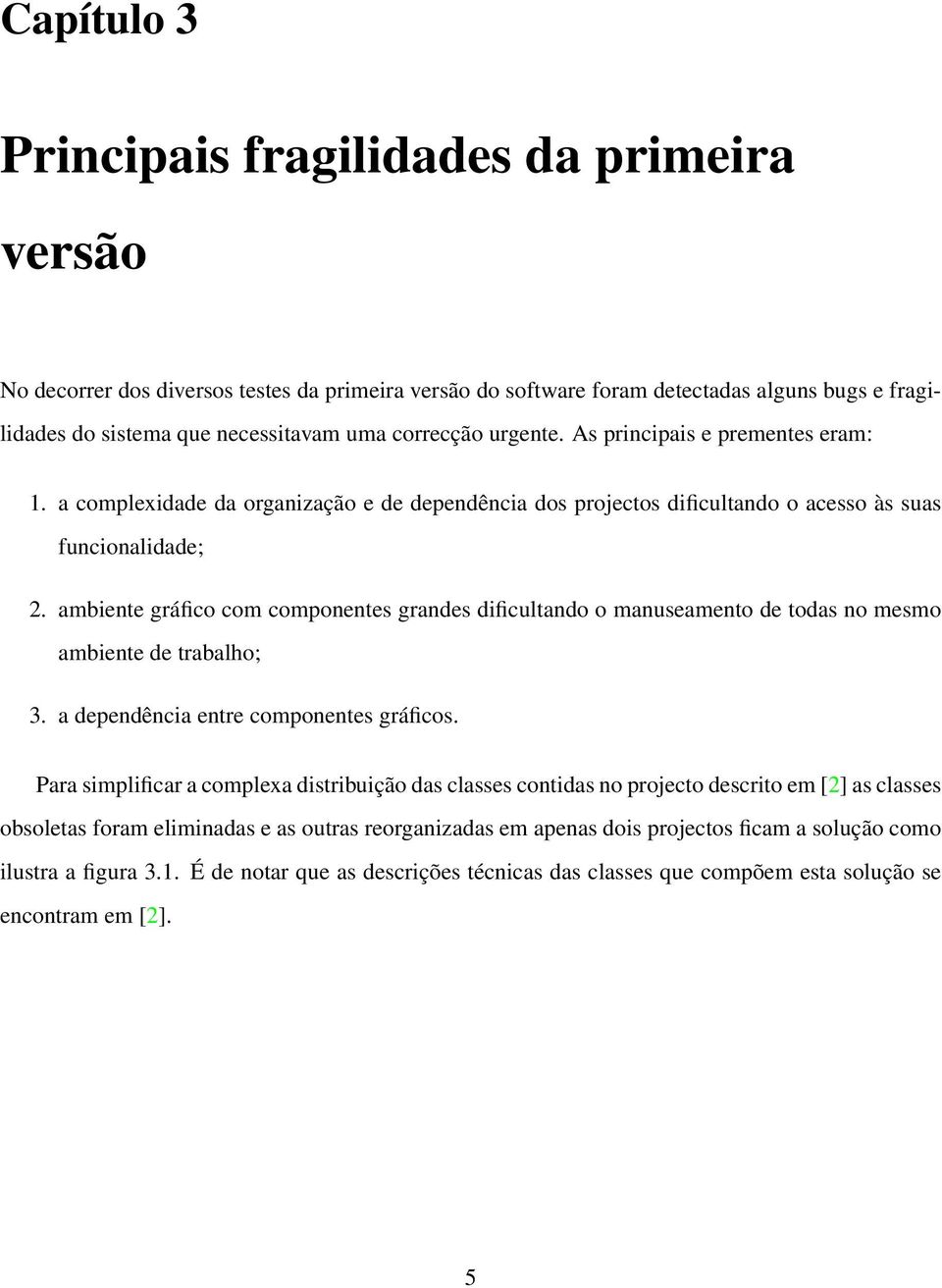 Capítulo 3

Principais fragilidades da primeira versão

No decorrer dos diversos testes da primeira versão do software foram detectadas alguns bugs e fragilidades do sistema que necessitavam uma correcção urgente. As principais e prementes eram:

1. a complexidade da organização e de dependência dos projectos dificultando o acesso às suas funcionalidade;

2. ambiente gráfico com componentes grandes dificultando o manuseamento de todas no mesmo ambiente de trabalho;

3. a dependência entre componentes gráficos.

Para simplificar a complexa distribuição das classes contidas no projecto descrito em [2] as classes obsoletas foram eliminadas e as outras reorganizadas em apenas dois projectos ficam a solução como ilustra a figura 3.1. É de notar que as descrições técnicas das classes que compõem esta solução se encontram em [2].

5